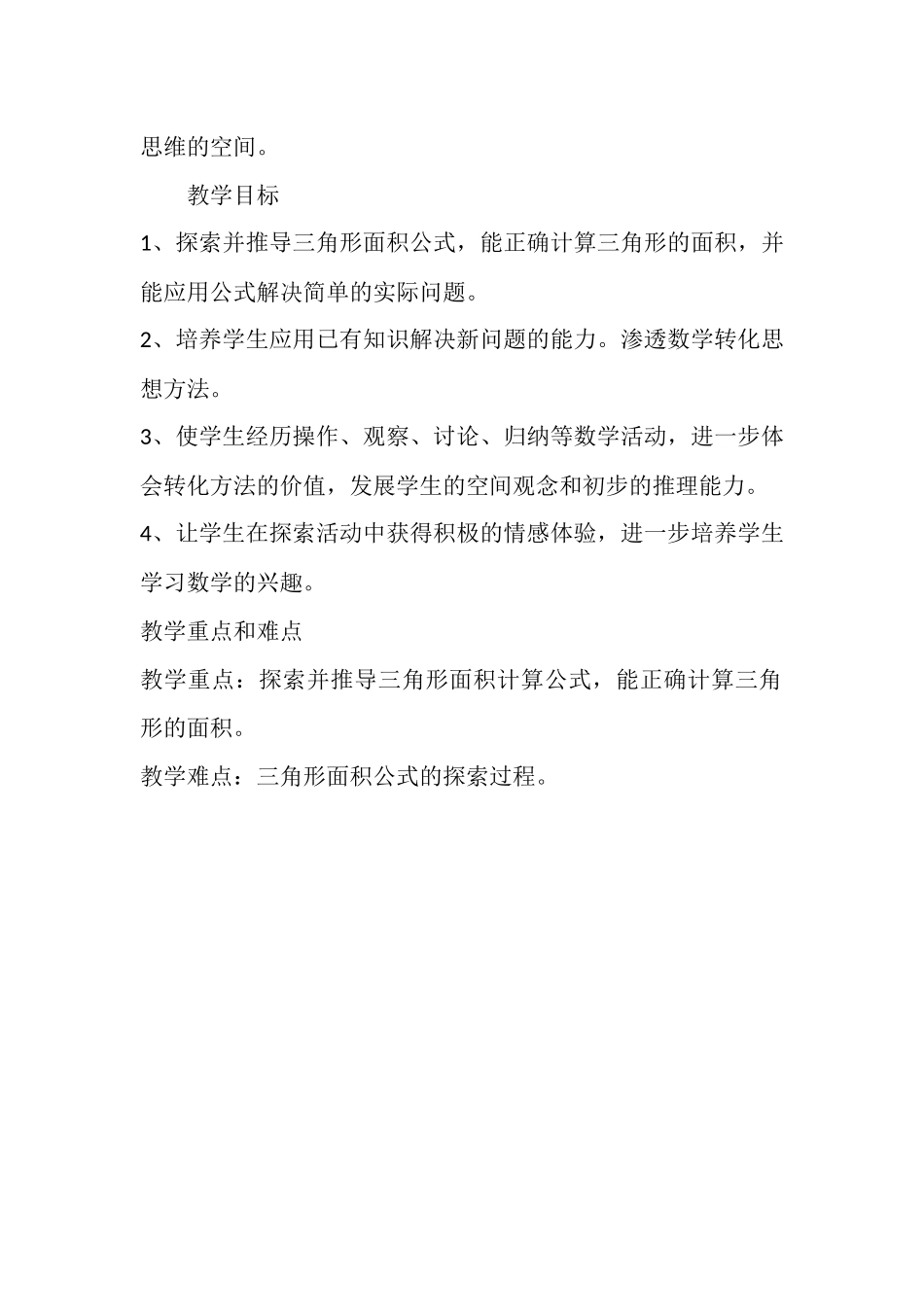 思维的空间。

教学目标

1、探索并推导三角形面积公式，能正确计算三角形的面积，并能应用公式解决简单的实际问题。

2、培养学生应用已有知识解决新问题的能力。渗透数学转化思想方法。

3、使学生经历操作、观察、讨论、归纳等数学活动，进一步体会转化方法的价值，发展学生的空间观念和初步的推理能力。

4、让学生在探索活动中获得积极的情感体验，进一步培养学生学习数学的兴趣。

教学重点和难点

教学重点：探索并推导三角形面积计算公式，能正确计算三角形的面积。

教学难点：三角形面积公式的探索过程。